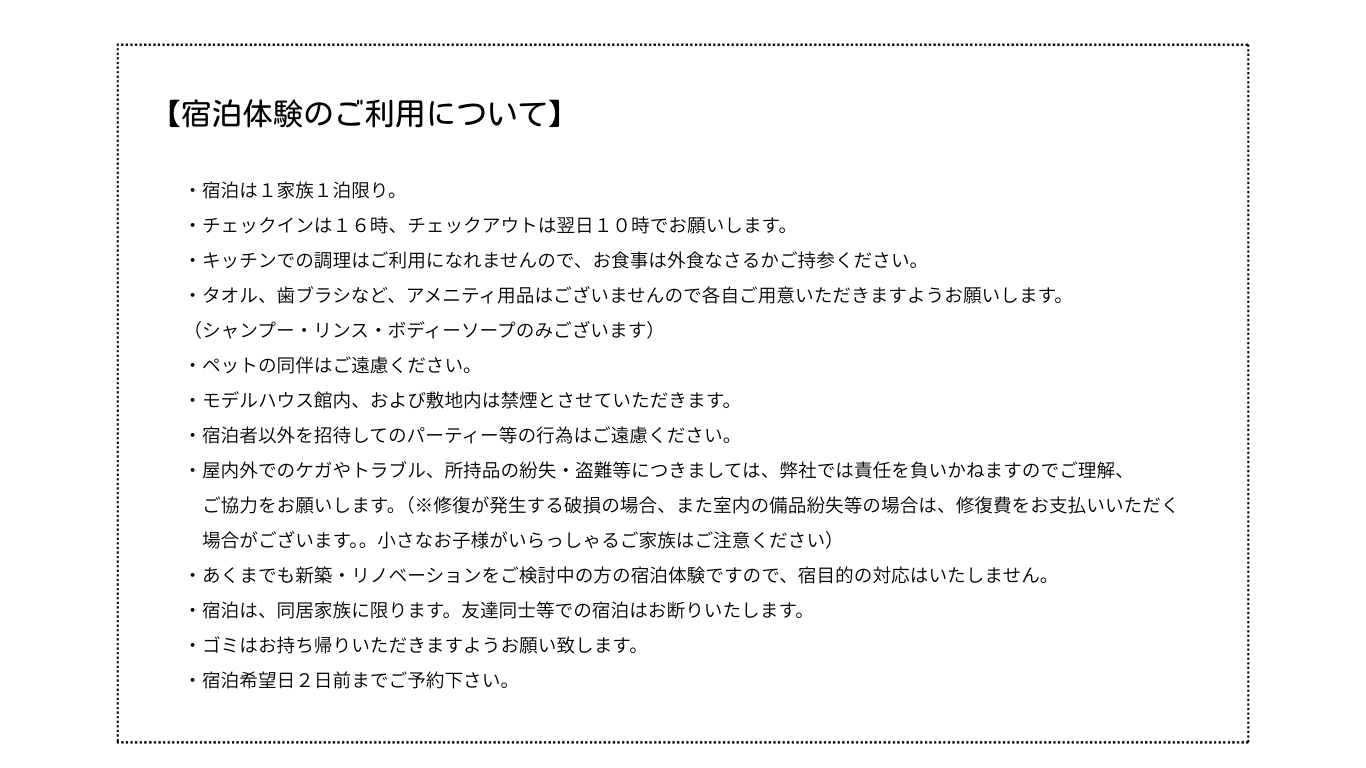 【宿泊体験のご利用について】

・宿泊は１家族１泊限り。
・チェックインは１６時、チェックアウトは翌日１０時でお願いします。
・キッチンでの調理はご利用になれませんので、お食事は外食なさるかご持参ください。
・タオル、歯ブラシなど、アメニティ用品はございませんので各自ご用意いただきますようお願いします。
（シャンプー・リンス・ボディーソープのみございます）
・ペットの同伴はご遠慮ください。
・モデルハウス館内、および敷地内は禁煙とさせていただきます。
・宿泊者以外を招待してのパーティー等の行為はご遠慮ください。
・屋内外でのケガやトラブル、所持品の紛失・盗難等につきましては、弊社では責任を負いかねますのでご理解、ご協力をお願いします。（※修復が発生する破損の場合、また室内の備品紛失等の場合は、修復費をお支払いいただく場合がございます。。小さなお子様がいらっしゃるご家族はご注意ください）
・あくまでも新築・リノベーションをご検討中の方の宿泊体験ですので、宿目的の対応はいたしません。
・宿泊は、同居家族に限ります。友達同士等での宿泊はお断りいたします。
・ゴミはお持ち帰りいただきますようお願い致します。
・宿泊希望日２日前までご予約下さい。